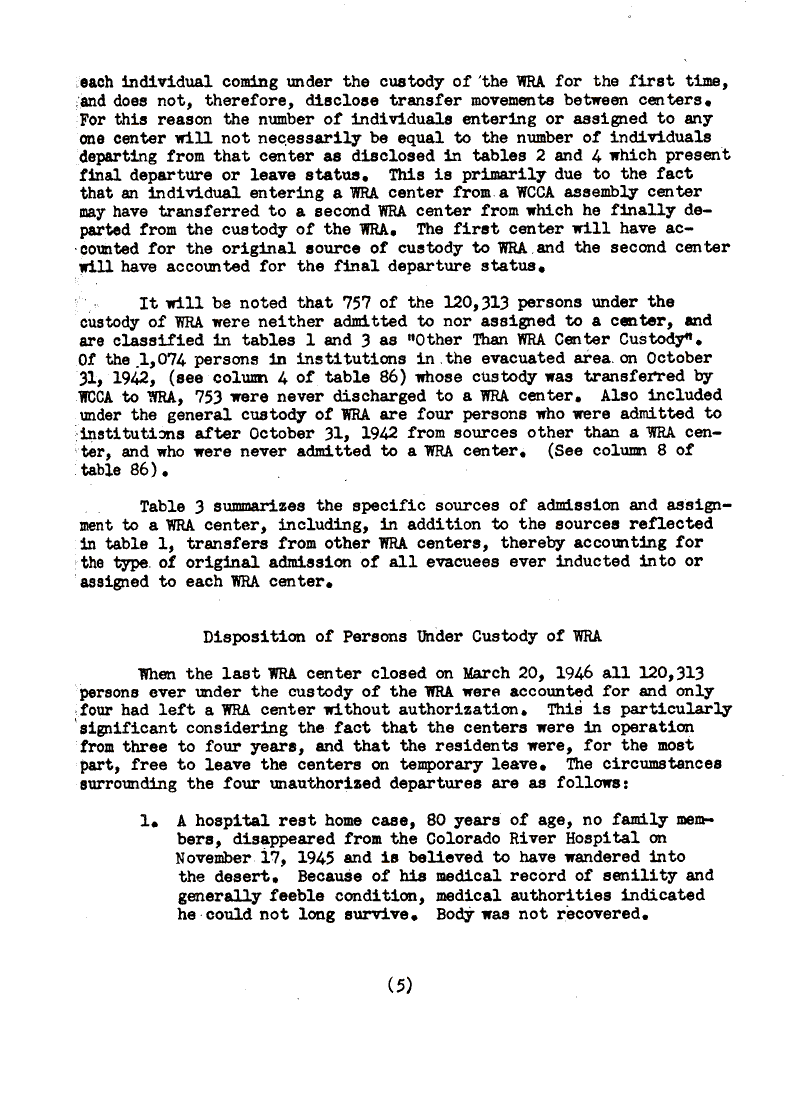 each individual coming under the custody of the WRA for the first time, and does not, therefore, disclose transfer movements between centers. For this reason the number of individuals entering or assigned to any one center will not necessarily be equal to the number of individuals departing from that center as disclosed in tables 2 and 4 which present final departure or leave status. This is primarily due to the fact that an individual entering a WRA center from a WCCA assembly center may have transferred to a second WRA center from which he finally departed from the custody of the WRA. The first center will have accounted for the original source of custody to WRA and the second center will have accounted for the final departure status.

It will be noted that 757 of the 120,313 persons under the custody of WRA were neither admitted to nor assigned to a center, and are classified in tables 1 and 3 as "Other Than WRA Center Custody". Of the 1,074 persons in institutions in the evacuated area on October 31, 1942, (see column 4 of table 86) whose custody was transferred by WCCA to WRA, 753 were never discharged to a WRA center. Also included under the general custody of WRA are four persons who were admitted to institutions after October 31, 1942 from sources other than a WRA center, and who were never admitted to a WRA center. (See column 8 of table 86).

Table 3 summarizes the specific sources of admission and assignment to a WRA center, including, in addition to the sources reflected in table 1, transfers from other WRA centers, thereby accounting for the type of original admission of all evacuees ever inducted into or assigned to each WRA center.

Disposition of Persons Under Custody of WRA

When the last WRA center closed on March 20, 1946 all 120,313 persons ever under the custody of the WRA were accounted for and only four had left a WRA center without authorization. This is particularly significant considering the fact that the centers were in operation from three to four years, and that the residents were, for the most part, free to leave the centers on temporary leave. The circumstances surrounding the four unauthorized departures are as follows:

1. A hospital rest home case, 80 years of age, no family members, disappeared from the Colorado River Hospital on November 17, 1945 and is believed to have wandered into the desert. Because of his medical record of senility and generally feeble condition, medical authorities indicated he could not long survive. Body was not recovered.

(5)